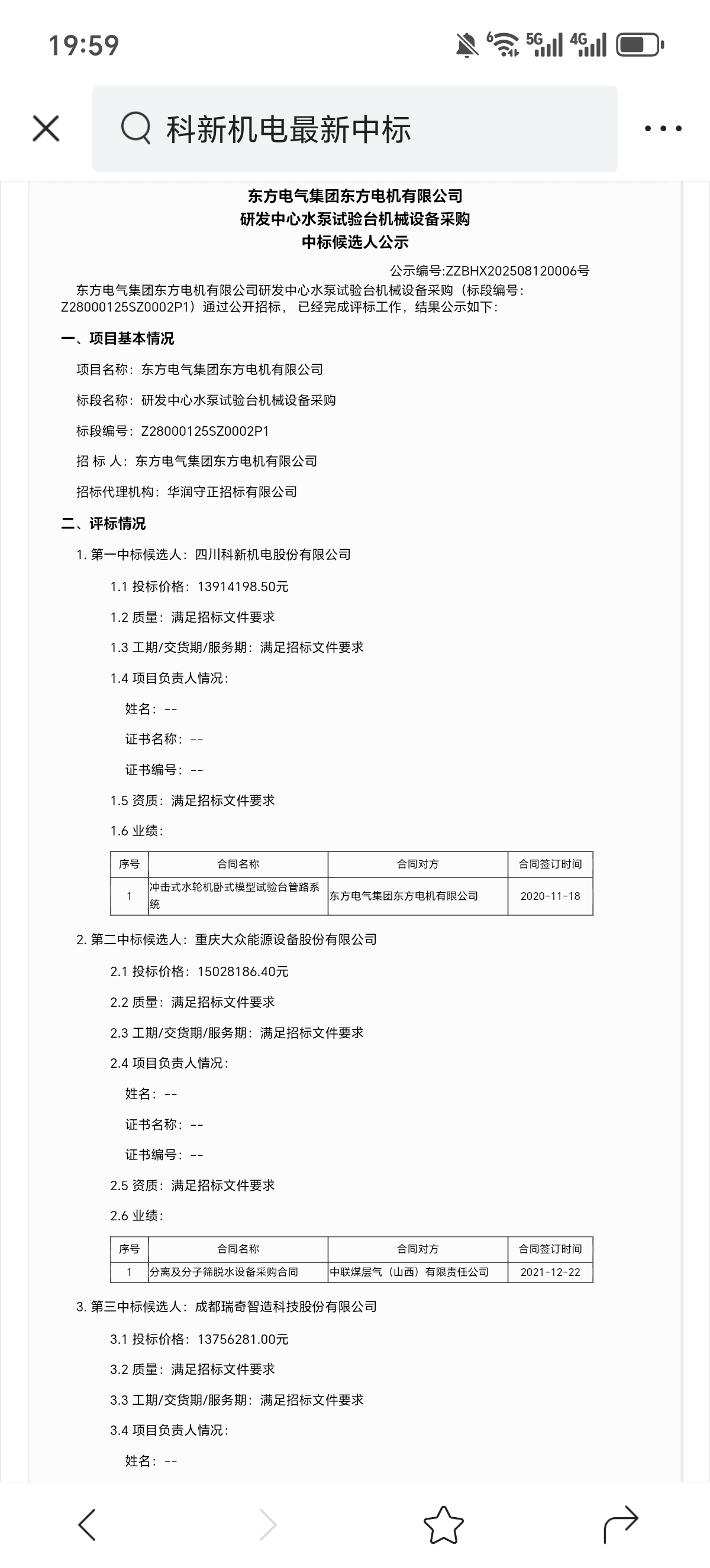 19:59

6 5G 4G

科新机电最新中标

东方电气集团东方电机有限公司
研发中心水泵试验台机械设备采购
中标候选人公示

公示编号:ZZBHX202508120006号

东方电气集团东方电机有限公司研发中心水泵试验台机械设备采购（标段编号：Z28000125SZ0002P1）通过公开招标， 已经完成评标工作，结果公示如下：

一、项目基本情况

项目名称：东方电气集团东方电机有限公司

标段名称：研发中心水泵试验台机械设备采购

标段编号：Z28000125SZ0002P1

招 标 人：东方电气集团东方电机有限公司

招标代理机构：华润守正招标有限公司

二、评标情况

1. 第一中标候选人：四川科新机电股份有限公司

1.1 投标价格：13914198.50元

1.2 质量：满足招标文件要求

1.3 工期/交货期/服务期：满足招标文件要求

1.4 项目负责人情况：

姓名：--

证书名称：--

证书编号：--

1.5 资质：满足招标文件要求

1.6 业绩：

| 序号 | 合同名称 | 合同对方 | 合同签订时间 |
|---|---|---|---|
| 1 | 冲击式水轮机卧式模型试验台管路系统 | 东方电气集团东方电机有限公司 | 2020-11-18 |

2. 第二中标候选人：重庆大众能源设备股份有限公司

2.1 投标价格：15028186.40元

2.2 质量：满足招标文件要求

2.3 工期/交货期/服务期：满足招标文件要求

2.4 项目负责人情况：

姓名：--

证书名称：--

证书编号：--

2.5 资质：满足招标文件要求

2.6 业绩：

| 序号 | 合同名称 | 合同对方 | 合同签订时间 |
|---|---|---|---|
| 1 | 分离及分子筛脱水设备采购合同 | 中联煤层气（山西）有限责任公司 | 2021-12-22 |

3. 第三中标候选人：成都瑞奇智造科技股份有限公司

3.1 投标价格：13756281.00元

3.2 质量：满足招标文件要求

3.3 工期/交货期/服务期：满足招标文件要求

3.4 项目负责人情况：

姓名：--